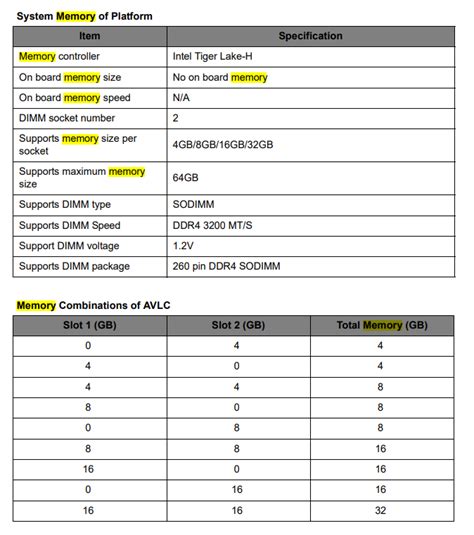 System Memory of Platform

| Item | Specification |
|---|---|
| Memory controller | Intel Tiger Lake-H |
| On board memory size | No on board memory |
| On board memory speed | N/A |
| DIMM socket number | 2 |
| Supports memory size per socket | 4GB/8GB/16GB/32GB |
| Supports maximum memory size | 64GB |
| Supports DIMM type | SODIMM |
| Supports DIMM Speed | DDR4 3200 MT/S |
| Support DIMM voltage | 1.2V |
| Supports DIMM package | 260 pin DDR4 SODIMM |

Memory Combinations of AVLC

| Slot 1 (GB) | Slot 2 (GB) | Total Memory (GB) |
|---|---|---|
| 0 | 4 | 4 |
| 4 | 0 | 4 |
| 4 | 4 | 8 |
| 8 | 0 | 8 |
| 0 | 8 | 8 |
| 8 | 8 | 16 |
| 16 | 0 | 16 |
| 0 | 16 | 16 |
| 16 | 16 | 32 |